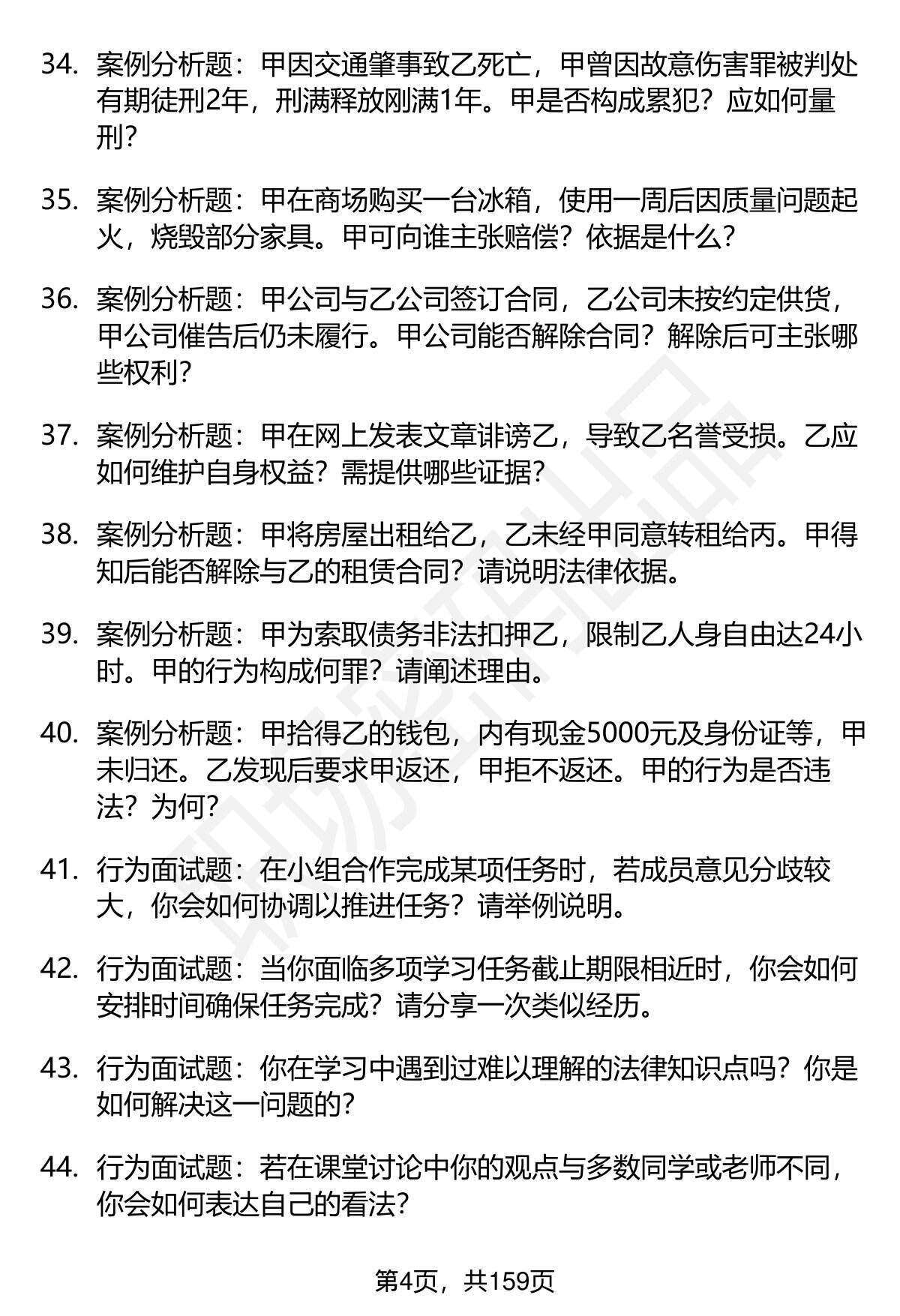 34. 案例分析题：甲因交通肇事致乙死亡，甲曾因故意伤害罪被判处有期徒刑2年，刑满释放刚满1年。甲是否构成累犯？应如何量刑？

35. 案例分析题：甲在商场购买一台冰箱，使用一周后因质量问题起火，烧毁部分家具。甲可向谁主张赔偿？依据是什么？

36. 案例分析题：甲公司与乙公司签订合同，乙公司未按约定供货，甲公司催告后仍未履行。甲公司能否解除合同？解除后可主张哪些权利？

37. 案例分析题：甲在网上发表文章诽谤乙，导致乙名誉受损。乙应如何维护自身权益？需提供哪些证据？

38. 案例分析题：甲将房屋出租给乙，乙未经甲同意转租给丙。甲得知后能否解除与乙的租赁合同？请说明法律依据。

39. 案例分析题：甲为索取债务非法扣押乙，限制乙人身自由达24小时。甲的行为构成何罪？请阐述理由。

40. 案例分析题：甲拾得乙的钱包，内有现金5000元及身份证等，甲未归还。乙发现后要求甲返还，甲拒不返还。甲的行为是否违法？为何？

41. 行为面试题：在小组合作完成某项任务时，若成员意见分歧较大，你会如何协调以推进任务？请举例说明。

42. 行为面试题：当你面临多项学习任务截止期限相近时，你会如何安排时间确保任务完成？请分享一次类似经历。

43. 行为面试题：你在学习中遇到过难以理解的法律知识点吗？你是如何解决这一问题的？

44. 行为面试题：若在课堂讨论中你的观点与多数同学或老师不同，你会如何表达自己的看法？

第4页，共159页